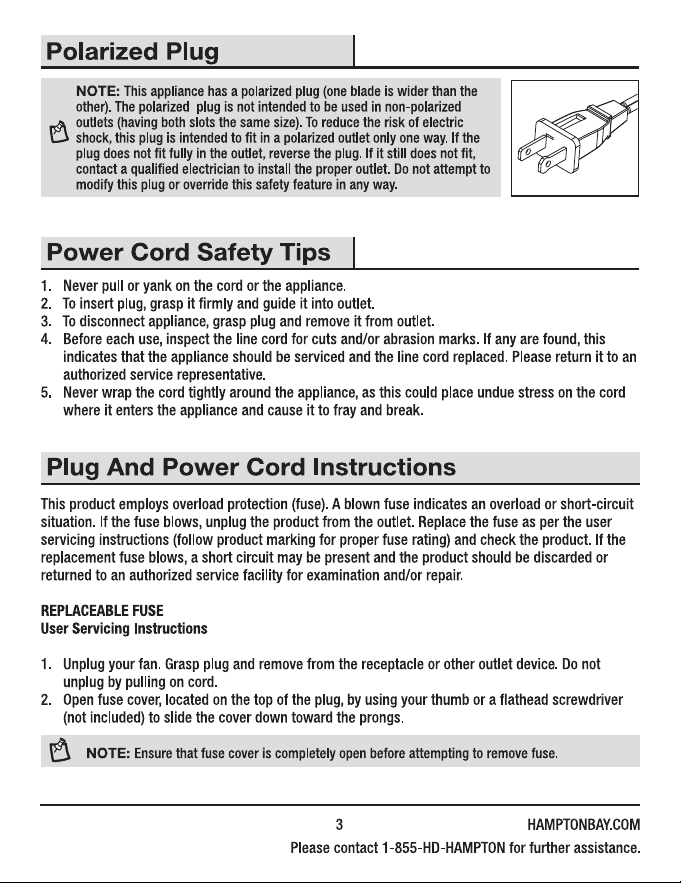 Polarized Plug

NOTE: This appliance has a polarized plug (one blade is wider than the other). The polarized plug is not intended to be used in non-polarized outlets (having both slots the same size). To reduce the risk of electric shock, this plug is intended to fit in a polarized outlet only one way. If the plug does not fit fully in the outlet, reverse the plug. If it still does not fit, contact a qualified electrician to install the proper outlet. Do not attempt to modify this plug or override this safety feature in any way.

Power Cord Safety Tips

1. Never pull or yank on the cord or the appliance.
2. To insert plug, grasp it firmly and guide it into outlet.
3. To disconnect appliance, grasp plug and remove it from outlet.
4. Before each use, inspect the line cord for cuts and/or abrasion marks. If any are found, this indicates that the appliance should be serviced and the line cord replaced. Please return it to an authorized service representative.
5. Never wrap the cord tightly around the appliance, as this could place undue stress on the cord where it enters the appliance and cause it to fray and break.

Plug And Power Cord Instructions

This product employs overload protection (fuse). A blown fuse indicates an overload or short-circuit situation. If the fuse blows, unplug the product from the outlet. Replace the fuse as per the user servicing instructions (follow product marking for proper fuse rating) and check the product. If the replacement fuse blows, a short circuit may be present and the product should be discarded or returned to an authorized service facility for examination and/or repair.

REPLACEABLE FUSE
User Servicing Instructions

1. Unplug your fan. Grasp plug and remove from the receptacle or other outlet device. Do not unplug by pulling on cord.
2. Open fuse cover, located on the top of the plug, by using your thumb or a flathead screwdriver (not included) to slide the cover down toward the prongs.

NOTE: Ensure that fuse cover is completely open before attempting to remove fuse.

3

HAMPTONBAY.COM
Please contact 1-855-HD-HAMPTON for further assistance.